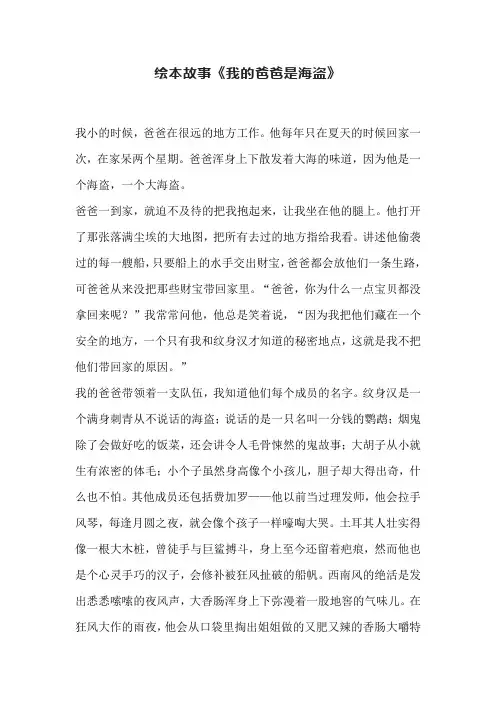 绘本故事《我的爸爸是海盗》

我小的时候，爸爸在很远的地方工作。他每年只在夏天的时候回家一次，在家呆两个星期。爸爸浑身上下散发着大海的味道，因为他是一个海盗，一个大海盗。

爸爸一到家，就迫不及待的把我抱起来，让我坐在他的腿上。他打开了那张落满尘埃的大地图，把所有去过的地方指给我看。讲述他偷袭过的每一艘船，只要船上的水手交出财宝，爸爸都会放他们一条生路，可爸爸从来没把那些财宝带回家里。“爸爸，你为什么一点宝贝都没拿回来呢？”我常常问他，他总是笑着说，“因为我把他们藏在一个安全的地方，一个只有我和纹身汉才知道的秘密地点，这就是我不把他们带回家的原因。”

我的爸爸带领着一支队伍，我知道他们每个成员的名字。纹身汉是一个满身刺青从不说话的海盗；说话的是一只名叫一分钱的鹦鹉；烟鬼除了会做好吃的饭菜，还会讲令人毛骨悚然的鬼故事；大胡子从小就生有浓密的体毛；小个子虽然身高像个小孩儿，胆子却大得出奇，什么也不怕。其他成员还包括费加罗——他以前当过理发师，他会拉手风琴，每逢月圆之夜，就会像个孩子一样嚎啕大哭。土耳其人壮实得像一根大木桩，曾徒手与巨鲨搏斗，身上至今还留着疤痕，然而他也是个心灵手巧的汉子，会修补被狂风扯破的船帆。西南风的绝活是发出悉悉嗦嗦的夜风声，大香肠浑身上下弥漫着一股地窖的气味儿。在狂风大作的雨夜，他会从口袋里掏出姐姐做的又肥又辣的香肠大嚼特